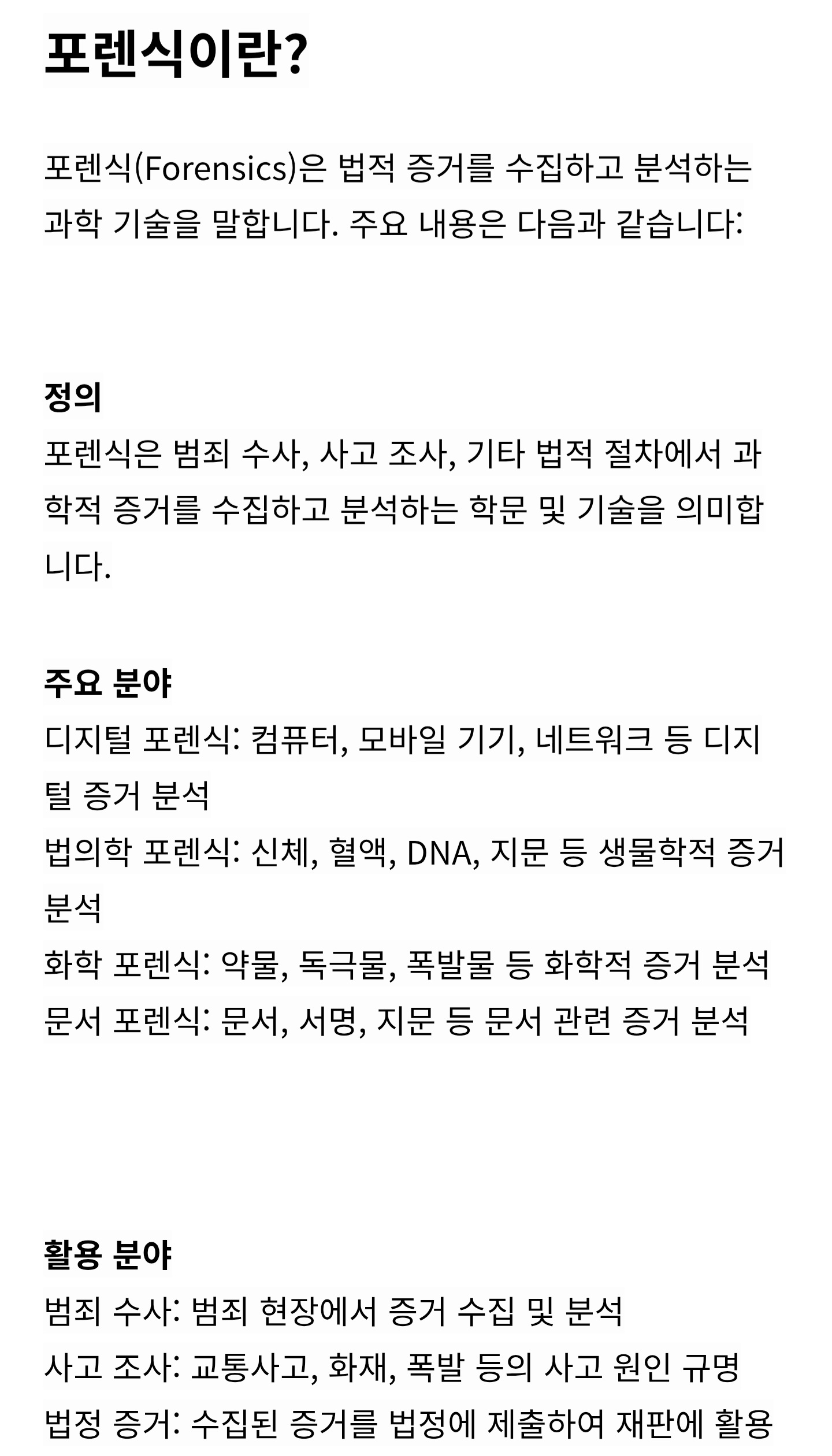 포렌식이란?

포렌식(Forensics)은 법적 증거를 수집하고 분석하는 과학 기술을 말합니다. 주요 내용은 다음과 같습니다:

정의
포렌식은 범죄 수사, 사고 조사, 기타 법적 절차에서 과학적 증거를 수집하고 분석하는 학문 및 기술을 의미합니다.

주요 분야
디지털 포렌식: 컴퓨터, 모바일 기기, 네트워크 등 디지털 증거 분석
법의학 포렌식: 신체, 혈액, DNA, 지문 등 생물학적 증거 분석
화학 포렌식: 약물, 독극물, 폭발물 등 화학적 증거 분석
문서 포렌식: 문서, 서명, 지문 등 문서 관련 증거 분석

활용 분야
범죄 수사: 범죄 현장에서 증거 수집 및 분석
사고 조사: 교통사고, 화재, 폭발 등의 사고 원인 규명
법정 증거: 수집된 증거를 법정에 제출하여 재판에 활용